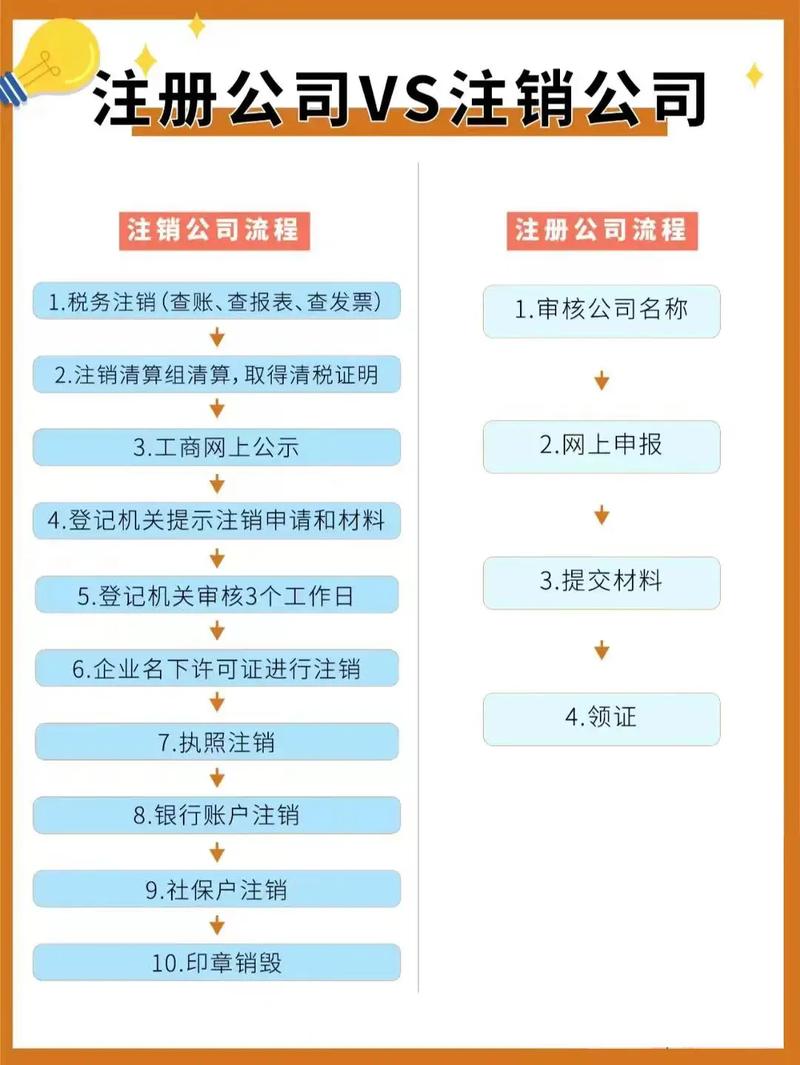 注册公司VS注销公司

注销公司流程

1.税务注销(查账、查报表、查发票)

2.注销清算组清算,取得清税证明

3.工商网上公示

4.登记机关提示注销申请和材料

5.登记机关审核3个工作日

6.企业名下许可证进行注销

7.执照注销

8.银行账户注销

9.社保户注销

10.印章销毁

注册公司流程

1.审核公司名称

2.网上申报

3.提交材料

4.领证